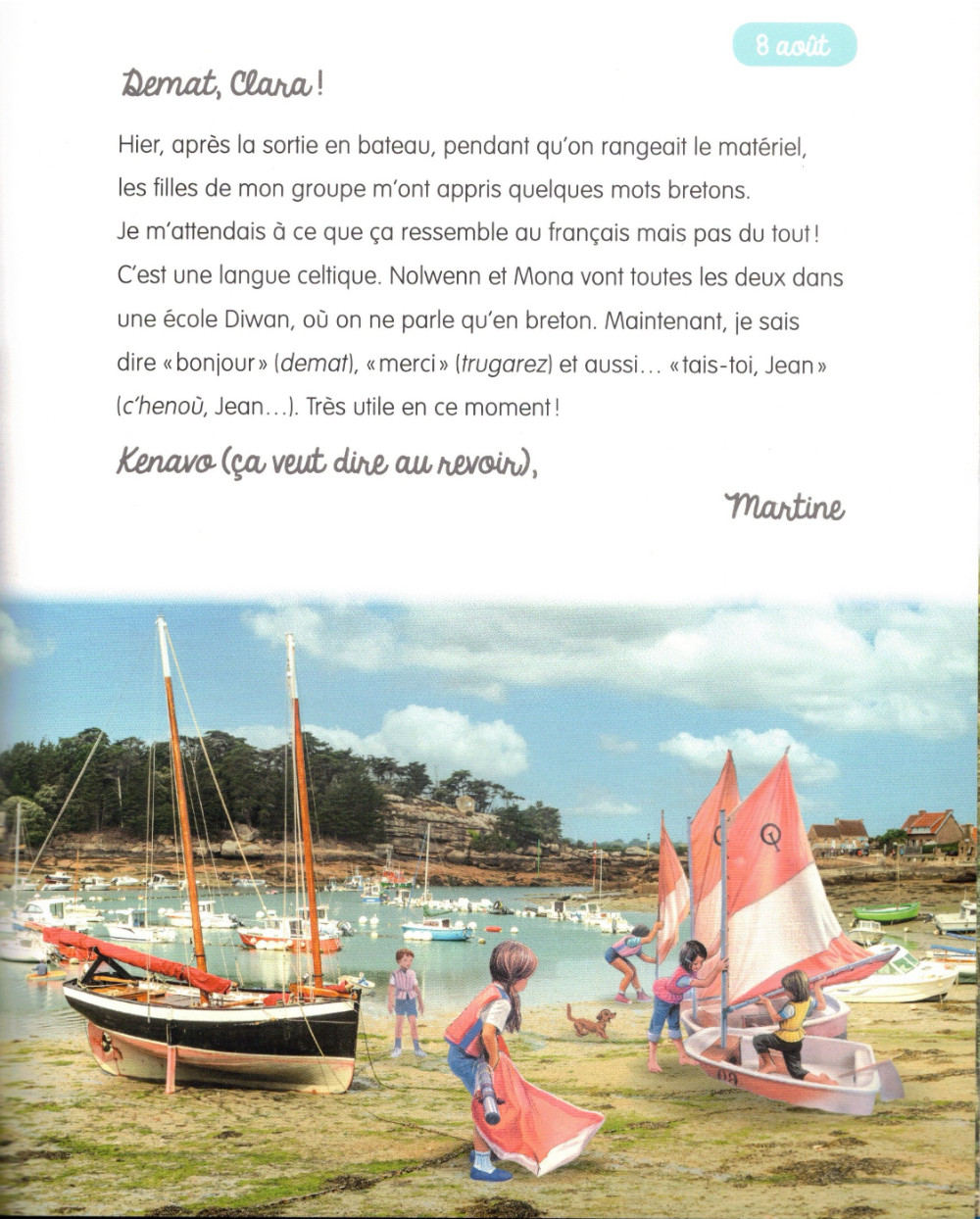 8 août

Demat, Clara !

Hier, après la sortie en bateau, pendant qu'on rangeait le matériel, les filles de mon groupe m'ont appris quelques mots bretons. Je m'attendais à ce que ça ressemble au français mais pas du tout ! C'est une langue celtique. Nolwenn et Mona vont toutes les deux dans une école Diwan, où on ne parle qu'en breton. Maintenant, je sais dire « bonjour » (demat), « merci » (trugarez) et aussi... « tais-toi, Jean » (c'henoù, Jean...). Très utile en ce moment !

Kenavo (ça veut dire au revoir),

Martine